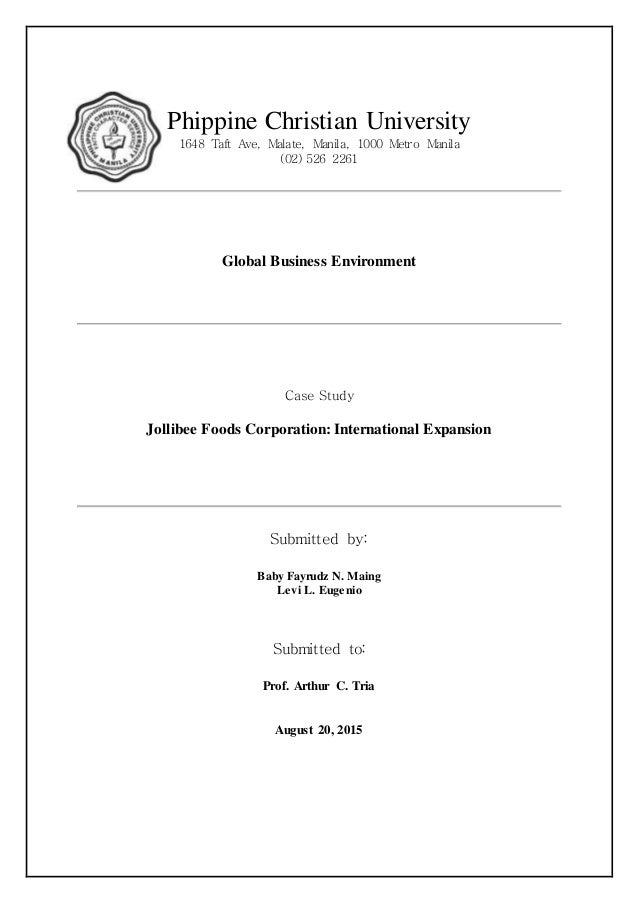 PHILIPPINE CHRISTIAN UNIVERSITY
MANILA

Phippine Christian University
1648 Taft Ave, Malate, Manila, 1000 Metro Manila
(02) 526 2261

Global Business Environment

Case Study

Jollibee Foods Corporation: International Expansion

Submitted by:

Baby Fayrudz N. Maing
Levi L. Eugenio

Submitted to:

Prof. Arthur C. Tria

August 20, 2015